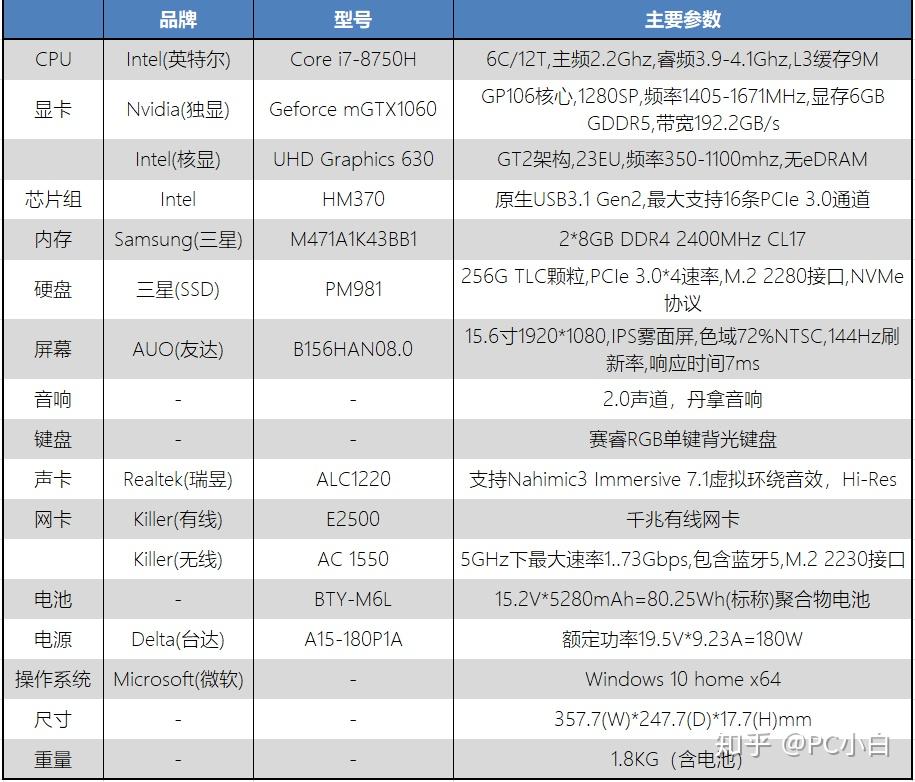 |  | 品牌 | 型号 | 主要参数 |
|---|---|---|---|
| CPU | Intel(英特尔) | Core i7-8750H | 6C/12T,主频2.2Ghz,睿频3.9-4.1Ghz,L3缓存9M |
| 显卡 | Nvidia(独显) | Geforce mGTX1060 | GP106核心,1280SP,频率1405-1671MHz,显存6GB GDDR5,带宽192.2GB/s |
|  | Intel(核显) | UHD Graphics 630 | GT2架构,23EU,频率350-1100mhz,无eDRAM |
| 芯片组 | Intel | HM370 | 原生USB3.1 Gen2,最大支持16条PCIe 3.0通道 |
| 内存 | Samsung(三星) | M471A1K43BB1 | 2*8GB DDR4 2400MHz CL17 |
| 硬盘 | 三星(SSD) | PM981 | 256G TLC颗粒,PCIe 3.0*4速率,M.2 2280接口,NVMe协议 |
| 屏幕 | AUO(友达) | B156HAN08.0 | 15.6寸1920*1080,IPS雾面屏,色域72%NTSC,144Hz刷新率,响应时间7ms |
| 音响 | - | - | 2.0声道，丹拿音响 |
| 键盘 | - | - | 赛睿RGB单键背光键盘 |
| 声卡 | Realtek(瑞昱) | ALC1220 | 支持Nahimic3 Immersive 7.1虚拟环绕音效，Hi-Res |
| 网卡 | Killer(有线) | E2500 | 千兆有线网卡 |
|  | Killer(无线) | AC 1550 | 5GHz下最大速率1..73Gbps,包含蓝牙5,M.2 2230接口 |
| 电池 | - | BTY-M6L | 15.2V*5280mAh=80.25Wh(标称)聚合物电池 |
| 电源 | Delta(台达) | A15-180P1A | 额定功率19.5V*9.23A=180W |
| 操作系统 | Microsoft(微软) | - | Windows 10 home x64 |
| 尺寸 | - | - | 357.7(W)*247.7(D)*17.7(H)mm |
| 重量 | - | - | 1.8KG（含电池） |

知乎 @PC小白